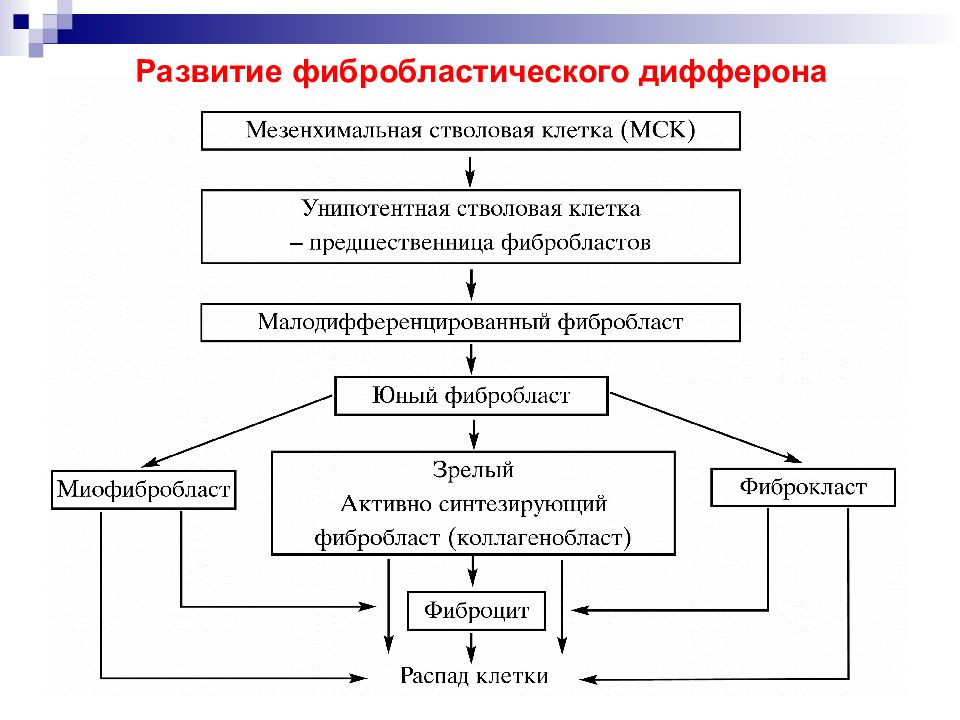 Развитие фибробластического дифферона

Мезенхимальная стволовая клетка (МСК)

Унипотентная стволовая клетка – предшественница фибробластов

Малодифференцированный фибробласт

Юный фибробласт

Миофибробласт

Зрелый Активно синтезирующий фибробласт (коллагенобласт)

Фиброкласт

Фиброцит

Распад клетки